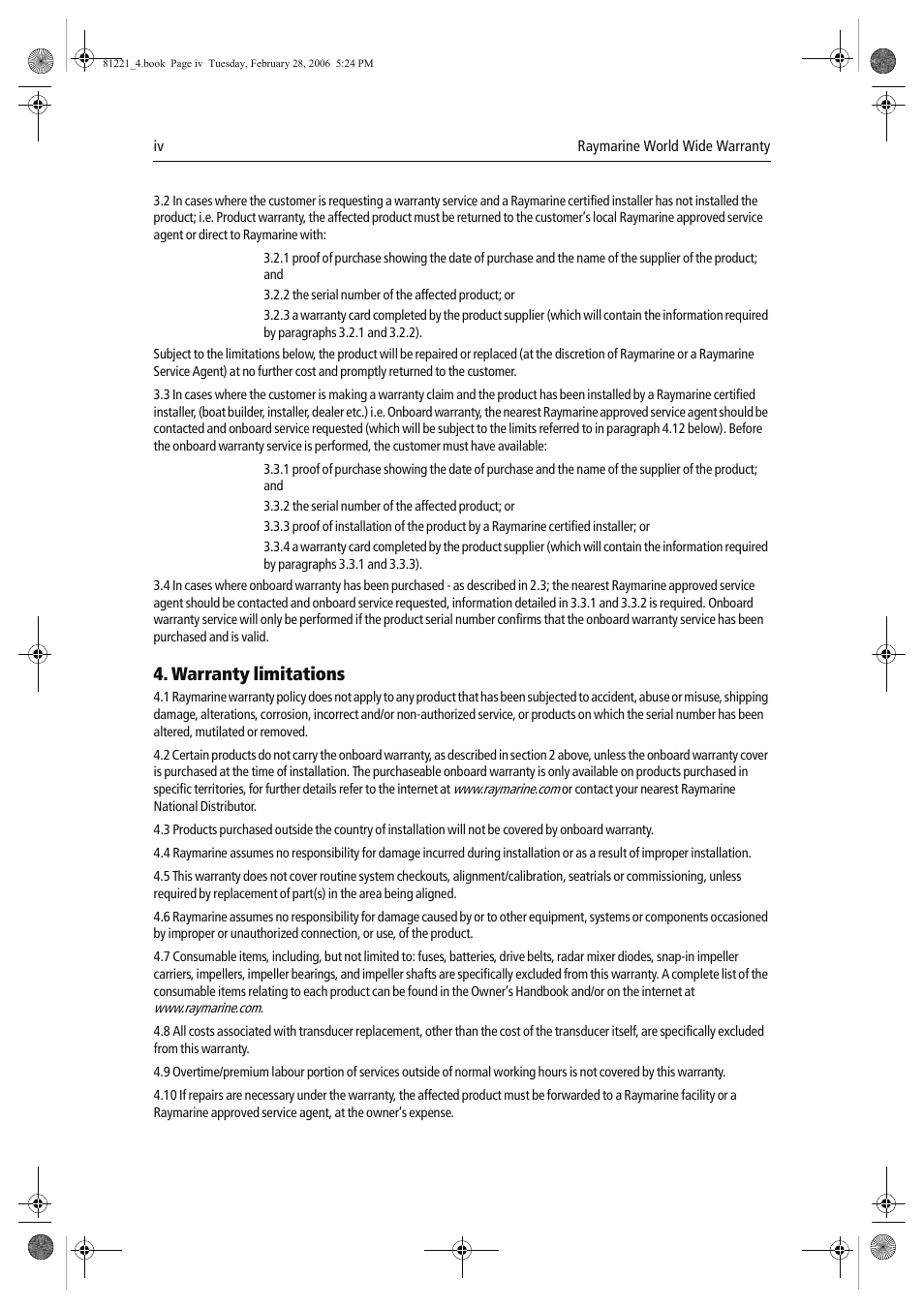 81221_4.book Page iv Tuesday, February 28, 2006 5:24 PM

iv

Raymarine World Wide Warranty

3.2 In cases where the customer is requesting a warranty service and a Raymarine certified installer has not installed the product; i.e. Product warranty, the affected product must be returned to the customer's local Raymarine approved service agent or direct to Raymarine with:

3.2.1 proof of purchase showing the date of purchase and the name of the supplier of the product; and

3.2.2 the serial number of the affected product; or

3.2.3 a warranty card completed by the product supplier (which will contain the information required by paragraphs 3.2.1 and 3.2.2).

Subject to the limitations below, the product will be repaired or replaced (at the discretion of Raymarine or a Raymarine Service Agent) at no further cost and promptly returned to the customer.

3.3 In cases where the customer is making a warranty claim and the product has been installed by a Raymarine certified installer, (boat builder, installer, dealer etc.) i.e. Onboard warranty, the nearest Raymarine approved service agent should be contacted and onboard service requested (which will be subject to the limits referred to in paragraph 4.12 below). Before the onboard warranty service is performed, the customer must have available:

3.3.1 proof of purchase showing the date of purchase and the name of the supplier of the product; and

3.3.2 the serial number of the affected product; or

3.3.3 proof of installation of the product by a Raymarine certified installer; or

3.3.4 a warranty card completed by the product supplier (which will contain the information required by paragraphs 3.3.1 and 3.3.3).

3.4 In cases where onboard warranty has been purchased - as described in 2.3; the nearest Raymarine approved service agent should be contacted and onboard service requested, information detailed in 3.3.1 and 3.3.2 is required. Onboard warranty service will only be performed if the product serial number confirms that the onboard warranty service has been purchased and is valid.

4. Warranty limitations

4.1 Raymarine warranty policy does not apply to any product that has been subjected to accident, abuse or misuse, shipping damage, alterations, corrosion, incorrect and/or non-authorized service, or products on which the serial number has been altered, mutilated or removed.

4.2 Certain products do not carry the onboard warranty, as described in section 2 above, unless the onboard warranty cover is purchased at the time of installation. The purchaseable onboard warranty is only available on products purchased in specific territories, for further details refer to the internet at www.raymarine.com or contact your nearest Raymarine National Distributor.

4.3 Products purchased outside the country of installation will not be covered by onboard warranty.

4.4 Raymarine assumes no responsibility for damage incurred during installation or as a result of improper installation.

4.5 This warranty does not cover routine system checkouts, alignment/calibration, seatrials or commissioning, unless required by replacement of part(s) in the area being aligned.

4.6 Raymarine assumes no responsibility for damage caused by or to other equipment, systems or components occasioned by improper or unauthorized connection, or use, of the product.

4.7 Consumable items, including, but not limited to: fuses, batteries, drive belts, radar mixer diodes, snap-in impeller carriers, impellers, impeller bearings, and impeller shafts are specifically excluded from this warranty. A complete list of the consumable items relating to each product can be found in the Owner's Handbook and/or on the internet at www.raymarine.com.

4.8 All costs associated with transducer replacement, other than the cost of the transducer itself, are specifically excluded from this warranty.

4.9 Overtime/premium labour portion of services outside of normal working hours is not covered by this warranty.

4.10 If repairs are necessary under the warranty, the affected product must be forwarded to a Raymarine facility or a Raymarine approved service agent, at the owner's expense.